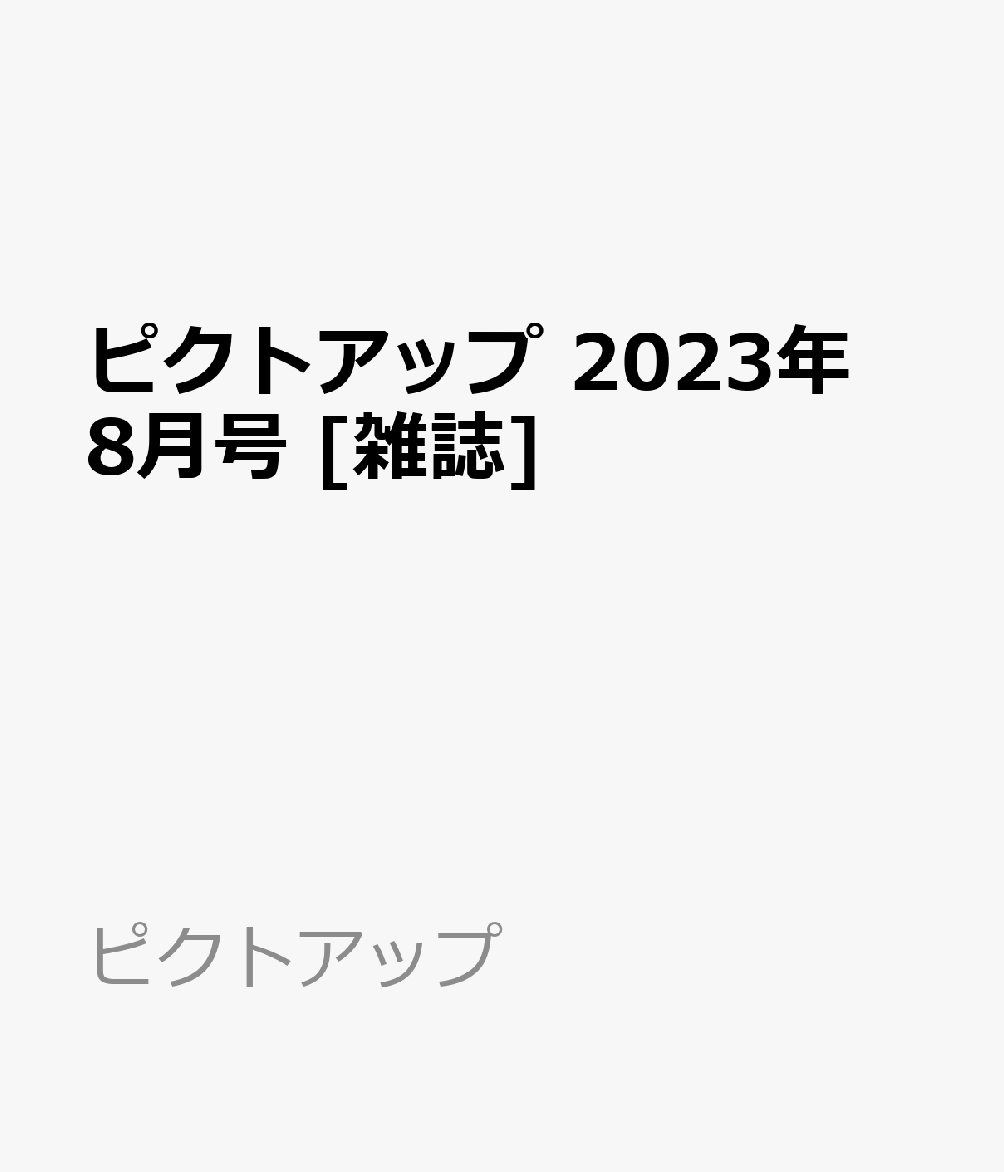 ピクトアップ 2023年 8月号 [雑誌]

ピクトアップ